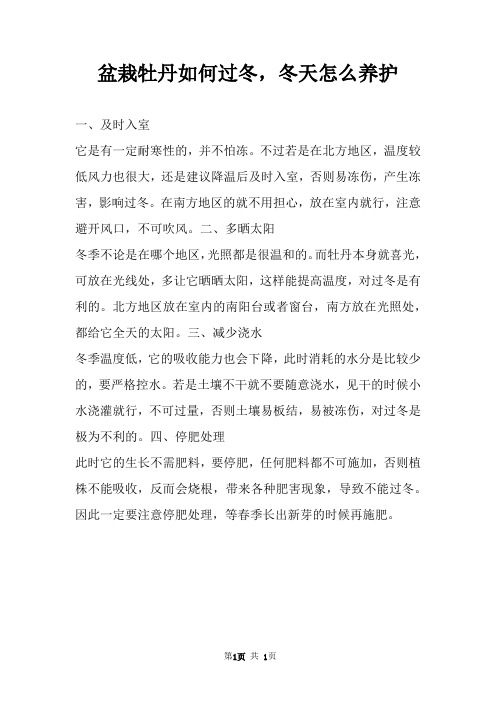 盆栽牡丹如何过冬，冬天怎么养护

一、及时入室

它是有一定耐寒性的，并不怕冻。不过若是在北方地区，温度较低风力也很大，还是建议降温后及时入室，否则易冻伤，产生冻害，影响过冬。在南方地区的就不用担心，放在室内就行，注意避开风口，不可吹风。二、多晒太阳

冬季不论是在哪个地区，光照都是很温和的。而牡丹本身就喜光，可放在光线处，多让它晒晒太阳，这样能提高温度，对过冬是有利的。北方地区放在室内的南阳台或者窗台，南方放在光照处，都给它全天的太阳。三、减少浇水

冬季温度低，它的吸收能力也会下降，此时消耗的水分是比较少的，要严格控水。若是土壤不干就不要随意浇水，见干的时候小水浇灌就行，不可过量，否则土壤易板结，易被冻伤，对过冬是极为不利的。四、停肥处理

此时它的生长不需肥料，要停肥，任何肥料都不可施加，否则植株不能吸收，反而会烧根，带来各种肥害现象，导致不能过冬。因此一定要注意停肥处理，等春季长出新芽的时候再施肥。

第1页 共 1页